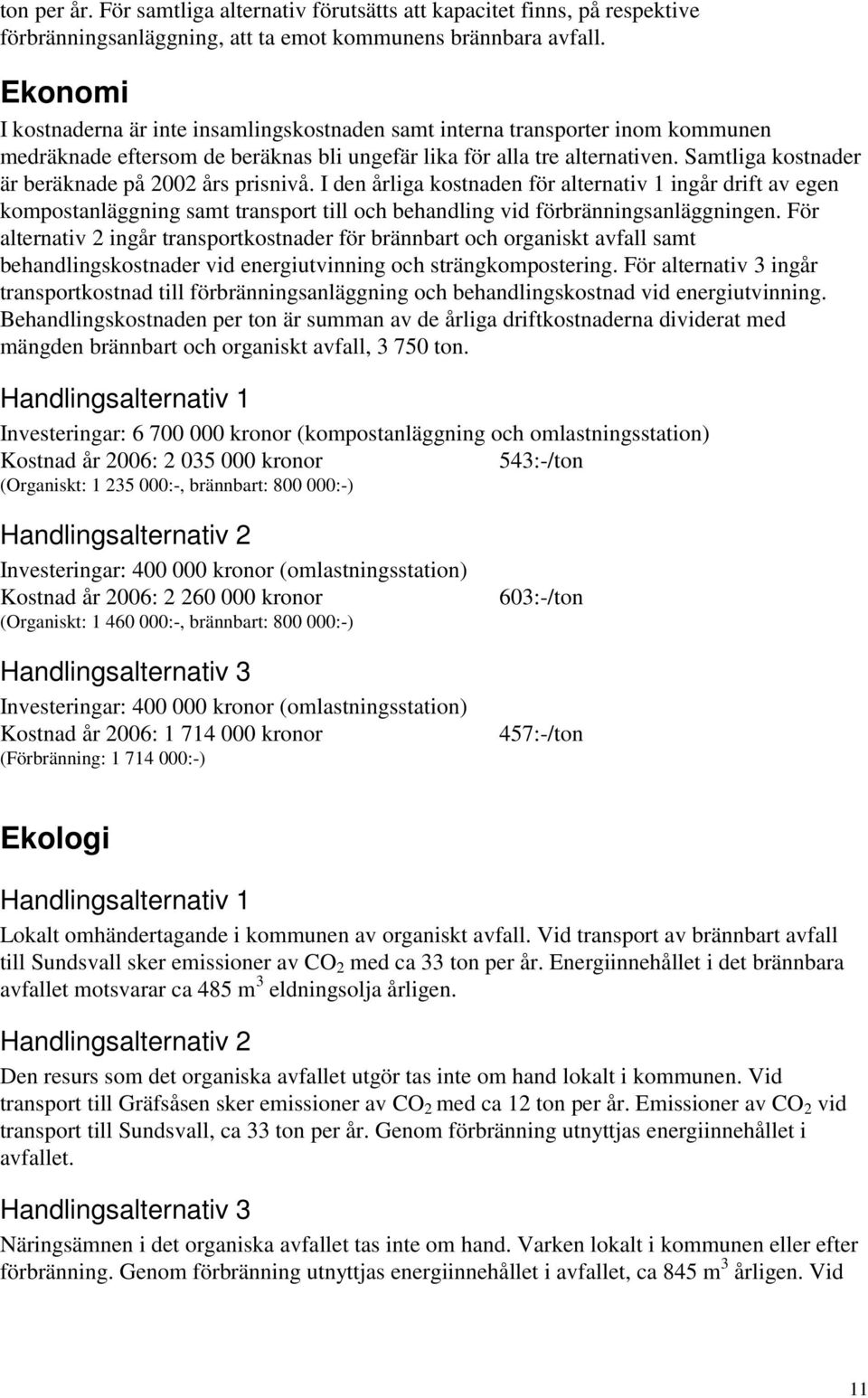 ton per år. För samtliga alternativ förutsätts att kapacitet finns, på respektive förbränningsanläggning, att ta emot kommunens brännbara avfall.

Ekonomi

I kostnaderna är inte insamlingskostnaden samt interna transporter inom kommunen medräknade eftersom de beräknas bli ungefär lika för alla tre alternativen. Samtliga kostnader är beräknade på 2002 års prisnivå. I den årliga kostnaden för alternativ 1 ingår drift av egen kompostanläggning samt transport till och behandling vid förbränningsanläggningen. För alternativ 2 ingår transportkostnader för brännbart och organiskt avfall samt behandlingskostnader vid energiutvinning och strängkompostering. För alternativ 3 ingår transportkostnad till förbränningsanläggning och behandlingskostnad vid energiutvinning. Behandlingskostnaden per ton är summan av de årliga driftkostnaderna dividerat med mängden brännbart och organiskt avfall, 3 750 ton.

Handlingsalternativ 1

Investeringar: 6 700 000 kronor (kompostanläggning och omlastningsstation)
Kostnad år 2006: 2 035 000 kronor 543:-/ton
(Organiskt: 1 235 000:-, brännbart: 800 000:-)

Handlingsalternativ 2

Investeringar: 400 000 kronor (omlastningsstation)
Kostnad år 2006: 2 260 000 kronor 603:-/ton
(Organiskt: 1 460 000:-, brännbart: 800 000:-)

Handlingsalternativ 3

Investeringar: 400 000 kronor (omlastningsstation)
Kostnad år 2006: 1 714 000 kronor 457:-/ton
(Förbränning: 1 714 000:-)

Ekologi

Handlingsalternativ 1

Lokalt omhändertagande i kommunen av organiskt avfall. Vid transport av brännbart avfall till Sundsvall sker emissioner av $CO_2$ med ca 33 ton per år. Energiinnehållet i det brännbara avfallet motsvarar ca 485 $m^3$ eldningsolja årligen.

Handlingsalternativ 2

Den resurs som det organiska avfallet utgör tas inte om hand lokalt i kommunen. Vid transport till Gräfsåsen sker emissioner av $CO_2$ med ca 12 ton per år. Emissioner av $CO_2$ vid transport till Sundsvall, ca 33 ton per år. Genom förbränning utnyttjas energiinnehållet i avfallet.

Handlingsalternativ 3

Näringsämnen i det organiska avfallet tas inte om hand. Varken lokalt i kommunen eller efter förbränning. Genom förbränning utnyttjas energiinnehållet i avfallet, ca 845 $m^3$ årligen. Vid

11